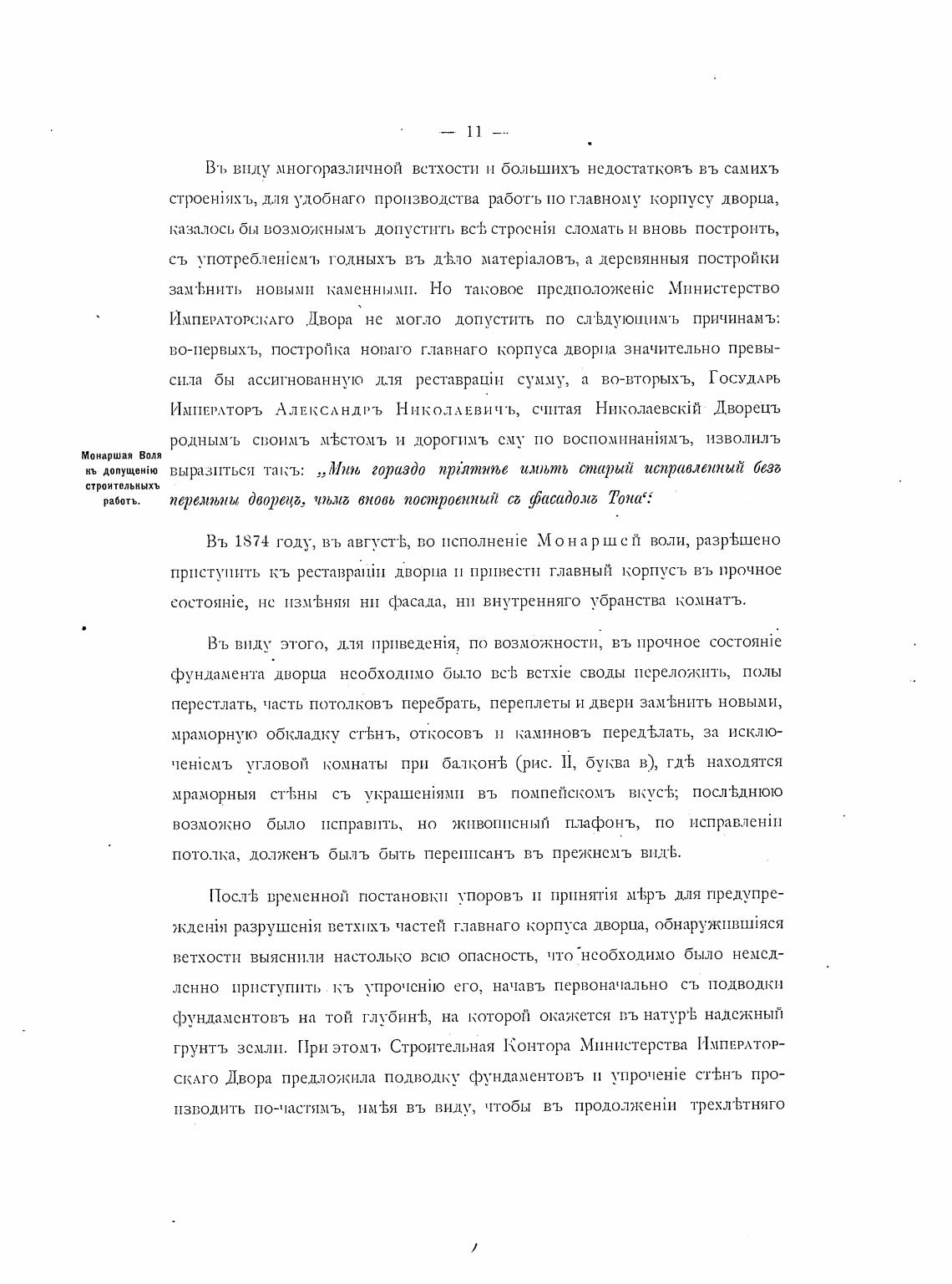 — 11 —

Въ виду многоразличной ветхости и большихъ недостатковъ въ самихъ строеніяхъ, для удобнаго производства работъ по главному корпусу дворца, казалось бы возможнымъ допустить всѣ строенія сломать и вновь построить, съ употребленіемъ годныхъ въ дѣло матеріаловъ, а деревянныя постройки замѣнить новыми каменными. Но таковое предположеніе Министерство Императорскаго Двора не могло допустить по слѣдующимъ причинамъ: во-первыхъ, постройка новаго главнаго корпуса дворца значительно превысила бы ассигнованную для реставраціи сумму, а во-вторыхъ, Государь Императоръ Александръ Николаевичъ, считая Николаевскій Дворецъ роднымъ своимъ мѣстомъ и дорогимъ ему по воспоминаніямъ, изволилъ выразиться такъ: „Мнѣ гораздо пріятнѣе имѣть старый исправленный безъ перемѣны дворецъ, чѣмъ вновь построенный съ фасадомъ Тона“.

Монаршая Воля къ допущенію строительныхъ работъ.

Въ 1874 году, въ августѣ, во исполненіе Монаршей воли, разрѣшено приступить къ реставраціи дворца и привести главный корпусъ въ прочное состояніе, не измѣняя ни фасада, ни внутренняго убранства комнатъ.

Въ виду этого, для приведенія, по возможности, въ прочное состояніе фундамента дворца необходимо было всѣ ветхіе своды переложить, полы перестлать, часть потолковъ перебрать, переплеты и двери замѣнить новыми, мраморную обкладку стѣнъ, откосовъ и каминовъ передѣлать, за исключеніемъ угловой комнаты при балконѣ (рис. II, буква в), гдѣ находятся мраморныя стѣны съ украшеніями въ помпейскомъ вкусѣ; послѣднюю возможно было исправить, но живописный плафонъ, по исправленіи потолка, долженъ былъ быть переписанъ въ прежнемъ видѣ.

Послѣ временной постановки упоровъ и принятія мѣръ для предупрежденія разрушенія ветхихъ частей главнаго корпуса дворца, обнаружившіяся ветхости выяснили настолько всю опасность, что необходимо было немедленно приступить къ упроченію его, начавъ первоначально съ подводки фундаментовъ на той глубинѣ, на которой окажется въ натурѣ надежный грунтъ земли. При этомъ Строительная Контора Министерства Императорскаго Двора предложила подводку фундаментовъ и упроченіе стѣнъ производить по-частямъ, имѣя въ виду, чтобы въ продолженіи трехлѣтняго